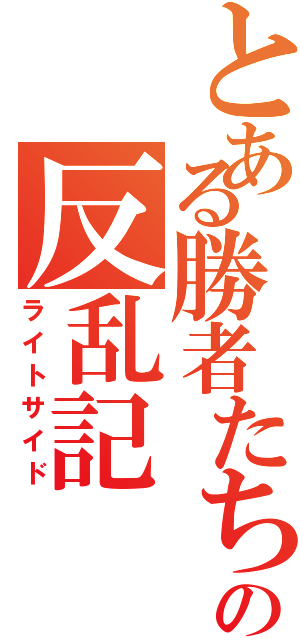 とある勝者たちの
反乱記
ライトサイド